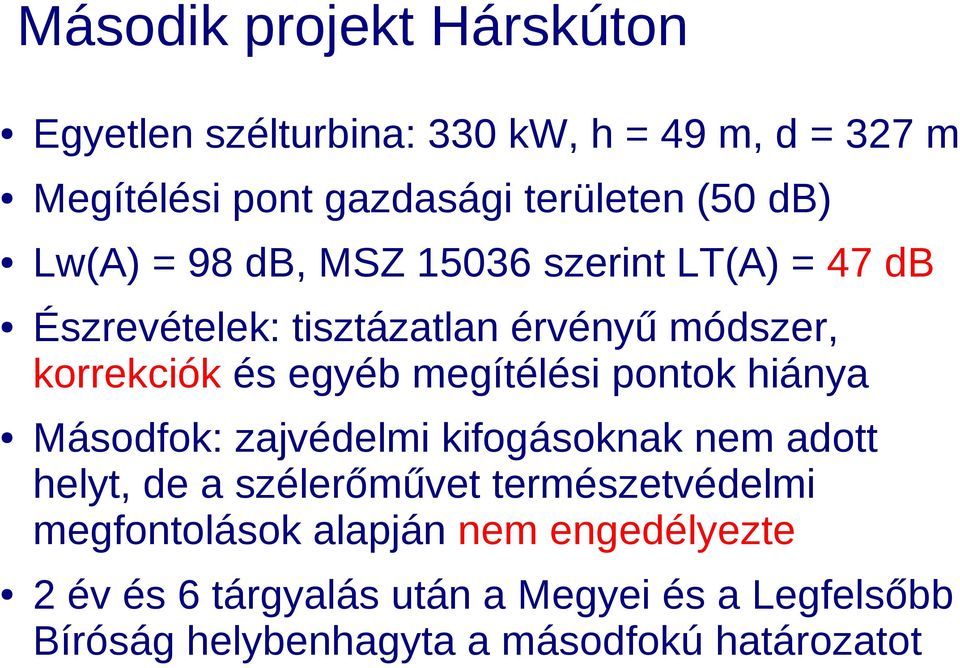 Második projekt Hárskúton

• Egyetlen szélturbina: 330 kW, h = 49 m, d = 327 m

• Megítélési pont gazdasági területen (50 dB)

• Lw(A) = 98 dB, MSZ 15036 szerint LT(A) = 47 dB

• Észrevételek: tisztázatlan érvényű módszer, korrekciók és egyéb megítélési pontok hiánya

• Másodfok: zajvédelmi kifogásoknak nem adott helyt, de a szélerőművet természetvédelmi megfontolások alapján nem engedélyezte

• 2 év és 6 tárgyalás után a Megyei és a Legfelsőbb Bíróság helybenhagyta a másodfokú határozatot